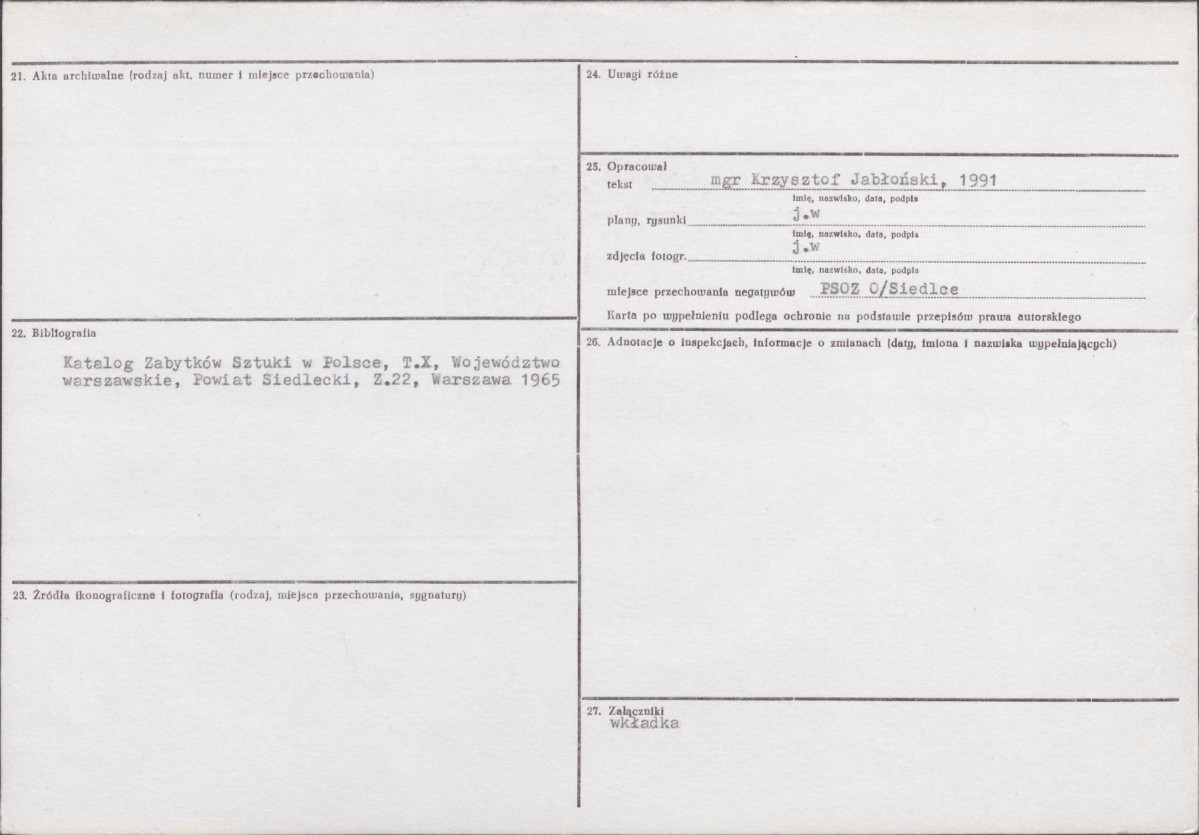 21. Akta archiwalne (rodzaj akt, numer i miejsce przechowania)

22. Bibliografia

Katalog Zabytków Sztuki w Polsce, T.X, Województwo warszawskie, Powiat Siedlecki, Z.22, Warszawa 1965

23. Źródła ikonograficzne i fotografia (rodzaj, miejsca przechowania, sygnatury)

24. Uwagi różne

25. Opracował
tekst mgr Krzysztof Jabłoński, 1991
imię, nazwisko, data, podpis
plany, rysunki j.w
imię, nazwisko, data, podpis
zdjęcia fotogr. j.w
imię, nazwisko, data, podpis
miejsce przechowania negatywów PSOZ O/Siedlce
Karta po wypełnieniu podlega ochronie na podstawie przepisów prawa autorskiego

26. Adnotacje o inspekcjach, informacje o zmianach (daty, imiona i nazwiska wypełniających)

27. Załączniki
wkładka